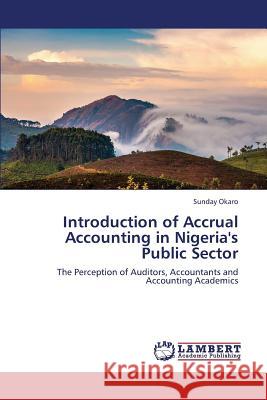 Sunday Okaro

Introduction of Accrual Accounting in Nigeria's Public Sector

The Perception of Auditors, Accountants and Accounting Academics

LAP LAMBERT Academic Publishing

Kraina Książek